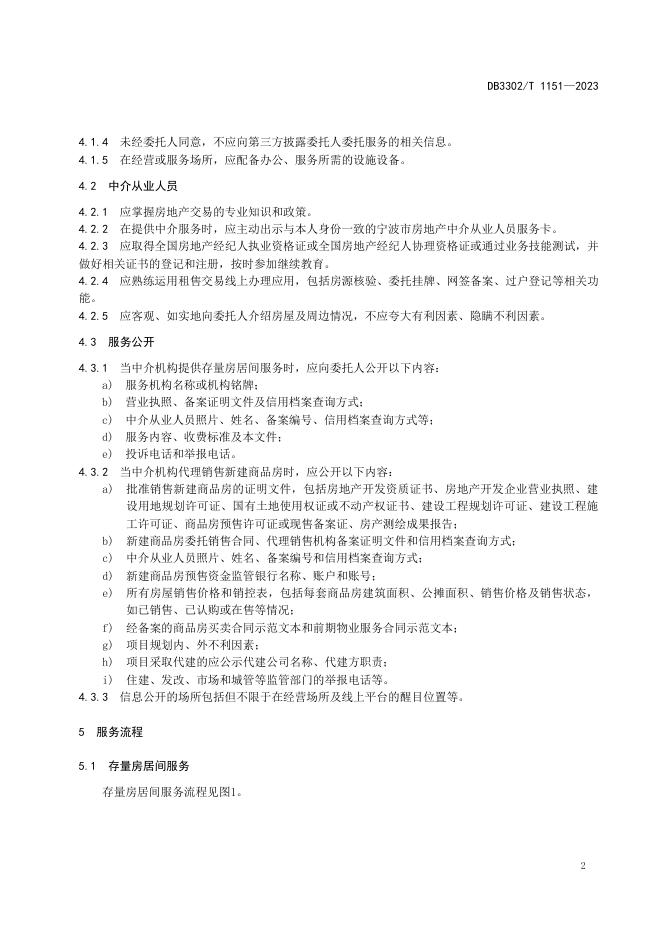 DB3302/T 1151—2023

4.1.4 未经委托人同意，不应向第三方披露委托人委托服务的相关信息。
4.1.5 在经营或服务场所，应配备办公、服务所需的设施设备。

4.2 中介从业人员

4.2.1 应掌握房地产交易的专业知识和政策。
4.2.2 在提供中介服务时，应主动出示与本人身份一致的宁波市房地产中介从业人员服务卡。
4.2.3 应取得全国房地产经纪人执业资格证或全国房地产经纪人协理资格证或通过业务技能测试，并做好相关证书的登记和注册，按时参加继续教育。
4.2.4 应熟练运用租售交易线上办理应用，包括房源核验、委托挂牌、网签备案、过户登记等相关功能。
4.2.5 应客观、如实地向委托人介绍房屋及周边情况，不应夸大有利因素、隐瞒不利因素。

4.3 服务公开

4.3.1 当中介机构提供存量房居间服务时，应向委托人公开以下内容：
a) 服务机构名称或机构铭牌；
b) 营业执照、备案证明文件及信用档案查询方式；
c) 中介从业人员照片、姓名、备案编号、信用档案查询方式等；
d) 服务内容、收费标准及本文件；
e) 投诉电话和举报电话。
4.3.2 当中介机构代理销售新建商品房时，应公开以下内容：
a) 批准销售新建商品房的证明文件，包括房地产开发资质证书、房地产开发企业营业执照、建设用地规划许可证、国有土地使用权证或不动产权证书、建设工程规划许可证、建设工程施工许可证、商品房预售许可证或现售备案证、房产测绘成果报告；
b) 新建商品房委托销售合同、代理销售机构备案证明文件和信用档案查询方式；
c) 中介从业人员照片、姓名、备案编号和信用档案查询方式；
d) 新建商品房预售资金监管银行名称、账户和账号；
e) 所有房屋销售价格和销控表，包括每套商品房建筑面积、公摊面积、销售价格及销售状态，如已销售、已认购或在售等情况；
f) 经备案的商品房买卖合同示范文本和前期物业服务合同示范文本；
g) 项目规划内、外不利因素；
h) 项目采取代建的应公示代建公司名称、代建方职责；
i) 住建、发改、市场和城管等监管部门的举报电话等。
4.3.3 信息公开的场所包括但不限于在经营场所及线上平台的醒目位置等。

5 服务流程

5.1 存量房居间服务

存量房居间服务流程见图1。

2